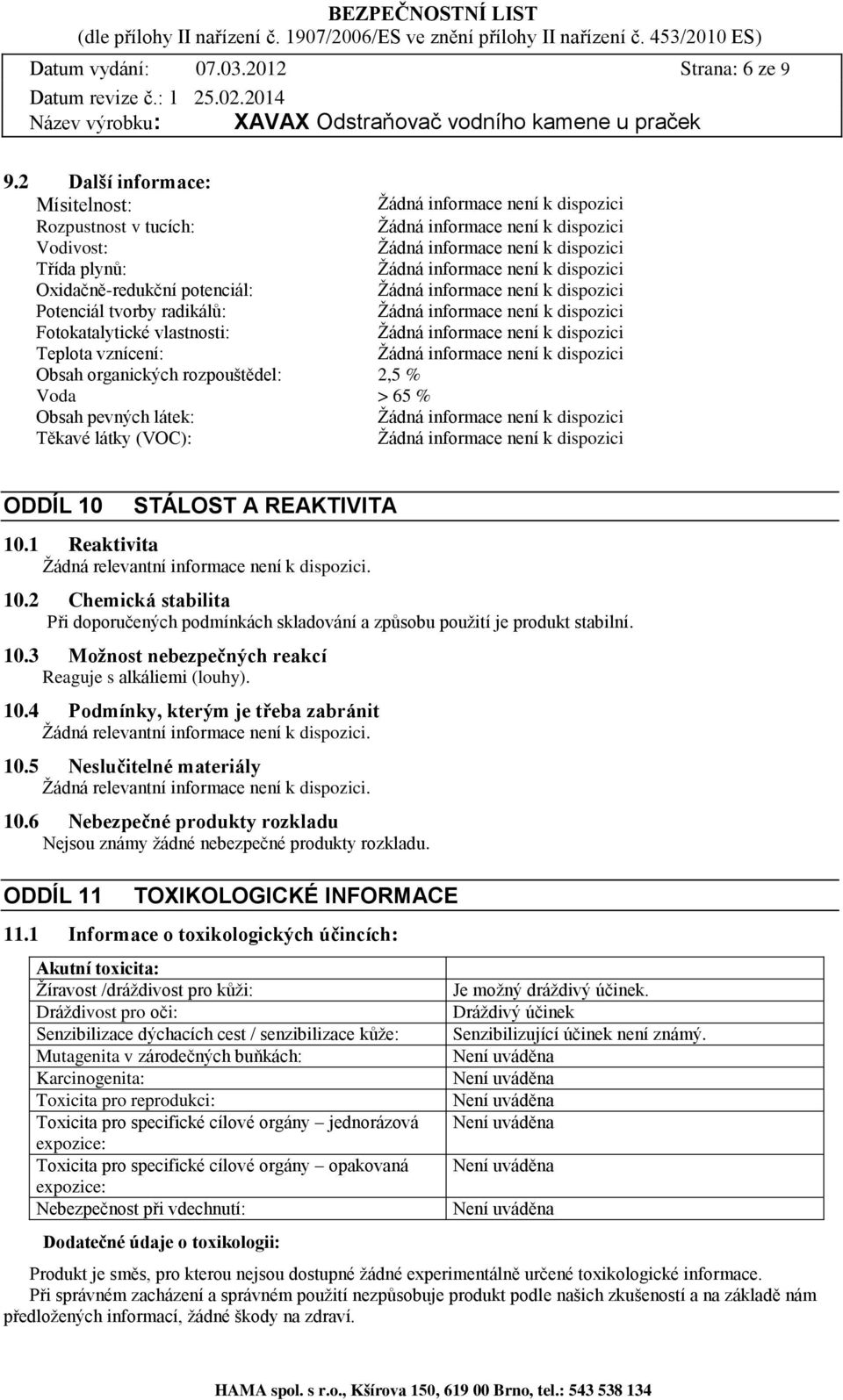 BEZPEČNOSTNÍ LIST
(dle přílohy II nařízení č. 1907/2006/ES ve znění přílohy II nařízení č. 453/2010 ES)

Datum vydání: 07.03.2012 Strana: 6 ze 9
Datum revize č.: 1 25.02.2014
Název výrobku: XAVAX Odstraňovač vodního kamene u praček

9.2 Další informace:

| | |
|---|---|
| Mísitelnost: | Žádná informace není k dispozici |
| Rozpustnost v tucích: | Žádná informace není k dispozici |
| Vodivost: | Žádná informace není k dispozici |
| Třída plynů: | Žádná informace není k dispozici |
| Oxidačně-redukční potenciál: | Žádná informace není k dispozici |
| Potenciál tvorby radikálů: | Žádná informace není k dispozici |
| Fotokatalytické vlastnosti: | Žádná informace není k dispozici |
| Teplota vznícení: | Žádná informace není k dispozici |
| Obsah organických rozpouštědel: | 2,5 % |
| Voda | > 65 % |
| Obsah pevných látek: | Žádná informace není k dispozici |
| Těkavé látky (VOC): | Žádná informace není k dispozici |

ODDÍL 10 STÁLOST A REAKTIVITA

10.1 Reaktivita
Žádná relevantní informace není k dispozici.

10.2 Chemická stabilita
Při doporučených podmínkách skladování a způsobu použití je produkt stabilní.

10.3 Možnost nebezpečných reakcí
Reaguje s alkáliemi (louhy).

10.4 Podmínky, kterým je třeba zabránit
Žádná relevantní informace není k dispozici.

10.5 Neslučitelné materiály
Žádná relevantní informace není k dispozici.

10.6 Nebezpečné produkty rozkladu
Nejsou známy žádné nebezpečné produkty rozkladu.

ODDÍL 11 TOXIKOLOGICKÉ INFORMACE

11.1 Informace o toxikologických účincích:

| Akutní toxicita: | |
|---|---|
| Žíravost /dráždivost pro kůži: | Je možný dráždivý účinek. |
| Dráždivost pro oči: | Dráždivý účinek |
| Senzibilizace dýchacích cest / senzibilizace kůže: | Senzibilizující účinek není známý. |
| Mutagenita v zárodečných buňkách: | Není uváděna |
| Karcinogenita: | Není uváděna |
| Toxicita pro reprodukci: | Není uváděna |
| Toxicita pro specifické cílové orgány – jednorázová expozice: | Není uváděna |
| Toxicita pro specifické cílové orgány – opakovaná expozice: | Není uváděna |
| Nebezpečnost při vdechnutí: | Není uváděna |

Dodatečné údaje o toxikologii:

Produkt je směs, pro kterou nejsou dostupné žádné experimentálně určené toxikologické informace.
Při správném zacházení a správném použití nezpůsobuje produkt podle našich zkušeností a na základě nám předložených informací, žádné škody na zdraví.

HAMA spol. s r.o., Kšírova 150, 619 00 Brno, tel.: 543 538 134